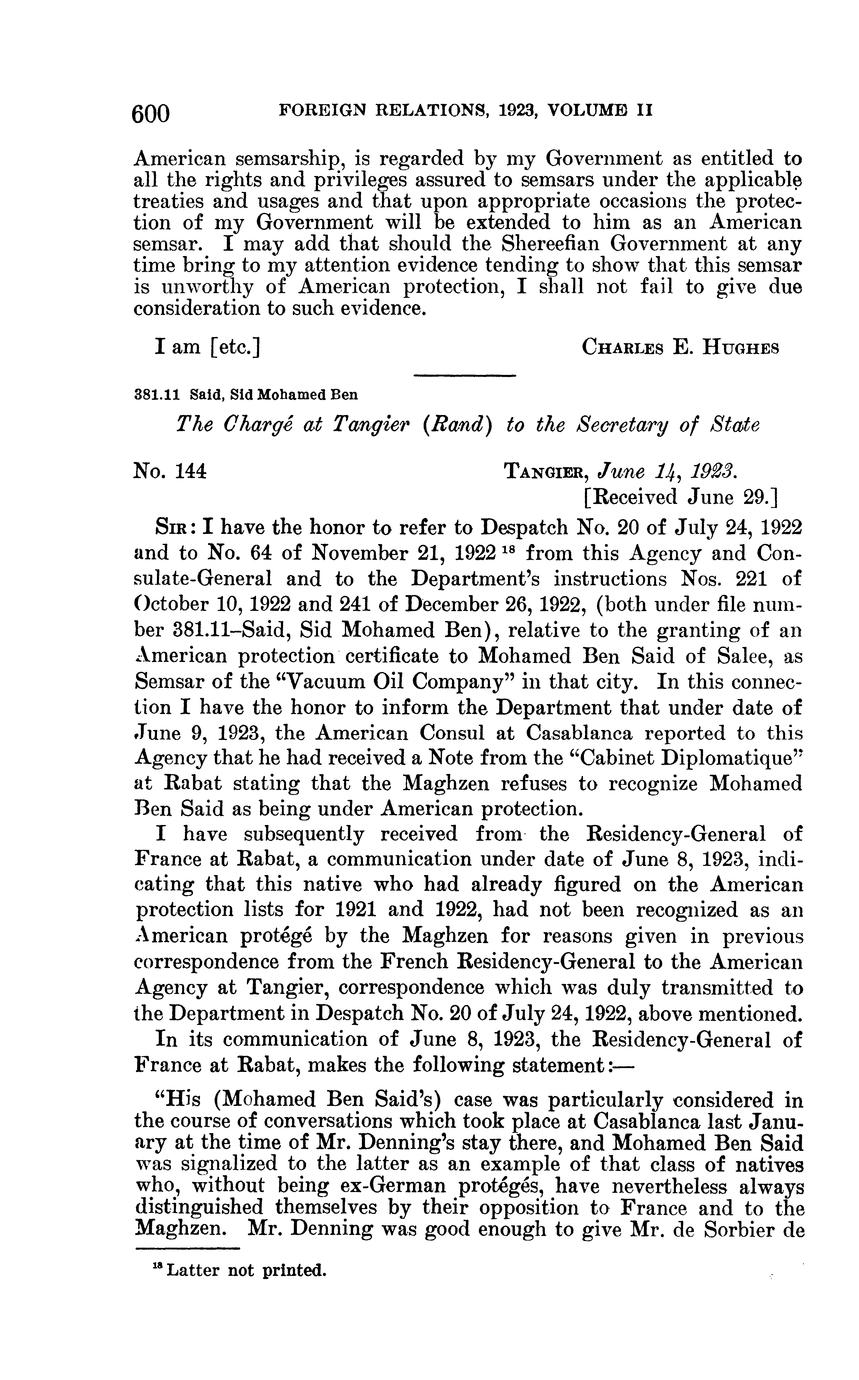 600 FOREIGN RELATIONS, 1923, VOLUME II

American semsarship, is regarded by my Government as entitled to all the rights and privileges assured to semsars under the applicable treaties and usages and that upon appropriate occasions the protection of my Government will be extended to him as an American semsar. I may add that should the Shereefian Government at any time bring to my attention evidence tending to show that this semsar is unworthy of American protection, I shall not fail to give due consideration to such evidence.

I am [etc.] CHARLES E. HUGHES

381.11 Said, Sid Mohamed Ben

The Chargé at Tangier (Rand) to the Secretary of State

No. 144 TANGIER, June 14, 1923.
[Received June 29.]

SIR: I have the honor to refer to Despatch No. 20 of July 24, 1922 and to No. 64 of November 21, 1922 $^{18}$ from this Agency and Consulate-General and to the Department's instructions Nos. 221 of October 10, 1922 and 241 of December 26, 1922, (both under file number 381.11–Said, Sid Mohamed Ben), relative to the granting of an American protection certificate to Mohamed Ben Said of Salee, as Semsar of the "Vacuum Oil Company" in that city. In this connection I have the honor to inform the Department that under date of June 9, 1923, the American Consul at Casablanca reported to this Agency that he had received a Note from the "Cabinet Diplomatique" at Rabat stating that the Maghzen refuses to recognize Mohamed Ben Said as being under American protection.

I have subsequently received from the Residency-General of France at Rabat, a communication under date of June 8, 1923, indicating that this native who had already figured on the American protection lists for 1921 and 1922, had not been recognized as an American protégé by the Maghzen for reasons given in previous correspondence from the French Residency-General to the American Agency at Tangier, correspondence which was duly transmitted to the Department in Despatch No. 20 of July 24, 1922, above mentioned.

In its communication of June 8, 1923, the Residency-General of France at Rabat, makes the following statement:—

"His (Mohamed Ben Said's) case was particularly considered in the course of conversations which took place at Casablanca last January at the time of Mr. Denning's stay there, and Mohamed Ben Said was signalized to the latter as an example of that class of natives who, without being ex-German protégés, have nevertheless always distinguished themselves by their opposition to France and to the Maghzen. Mr. Denning was good enough to give Mr. de Sorbier de

$^{18}$ Latter not printed.